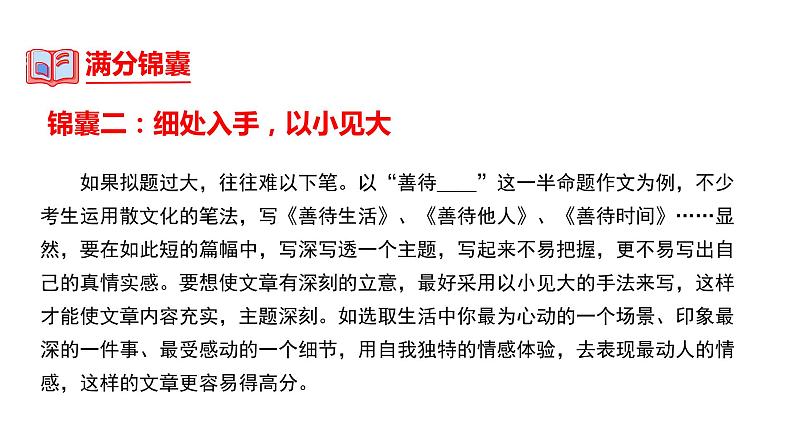 满分锦囊

锦囊二：细处入手，以小见大

如果拟题过大，往往难以下笔。以“善待____”这一半命题作文为例，不少考生运用散文化的笔法，写《善待生活》、《善待他人》、《善待时间》……显然，要在如此短的篇幅中，写深写透一个主题，写起来不易把握，更不易写出自己的真情实感。要想使文章有深刻的立意，最好采用以小见大的手法来写，这样才能使文章内容充实，主题深刻。如选取生活中你最为心动的一个场景、印象最深的一件事、最受感动的一个细节，用自我独特的情感体验，去表现最动人的情感，这样的文章更容易得高分。